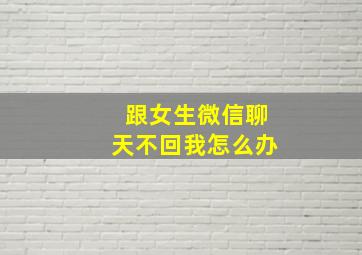 跟女生微信聊天不回我怎么办